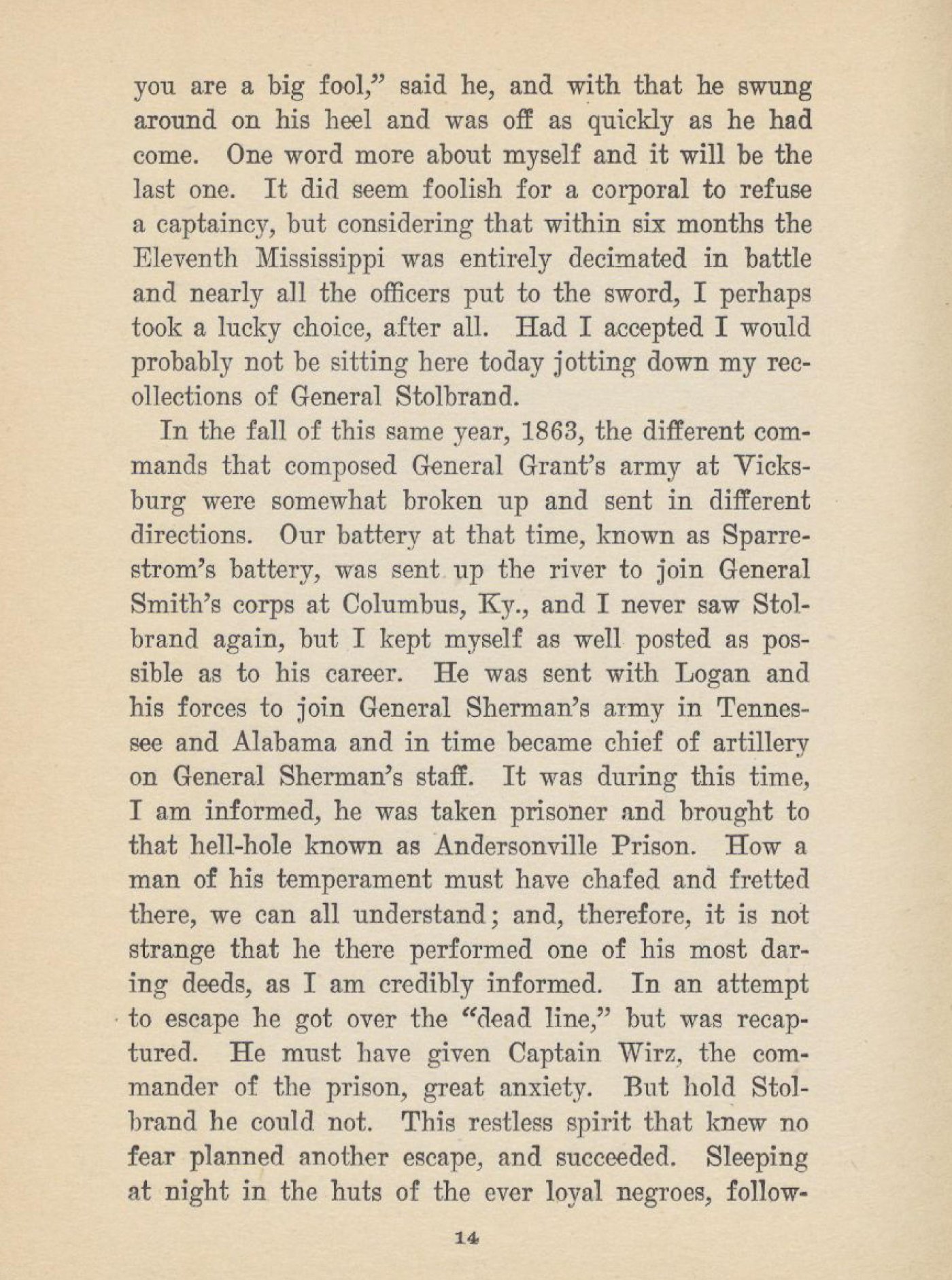 you are a big fool," said he, and with that he swung around on his heel and was off as quickly as he had come. One word more about myself and it will be the last one. It did seem foolish for a corporal to refuse a captaincy, but considering that within six months the Eleventh Mississippi was entirely decimated in battle and nearly all the officers put to the sword, I perhaps took a lucky choice, after all. Had I accepted I would probably not be sitting here today jotting down my recollections of General Stolbrand.

In the fall of this same year, 1863, the different commands that composed General Grant's army at Vicksburg were somewhat broken up and sent in different directions. Our battery at that time, known as Sparrestrom's battery, was sent up the river to join General Smith's corps at Columbus, Ky., and I never saw Stolbrand again, but I kept myself as well posted as possible as to his career. He was sent with Logan and his forces to join General Sherman's army in Tennessee and Alabama and in time became chief of artillery on General Sherman's staff. It was during this time, I am informed, he was taken prisoner and brought to that hell-hole known as Andersonville Prison. How a man of his temperament must have chafed and fretted there, we can all understand; and, therefore, it is not strange that he there performed one of his most daring deeds, as I am credibly informed. In an attempt to escape he got over the "dead line," but was recaptured. He must have given Captain Wirz, the commander of the prison, great anxiety. But hold Stolbrand he could not. This restless spirit that knew no fear planned another escape, and succeeded. Sleeping at night in the huts of the ever loyal negroes, follow-

14